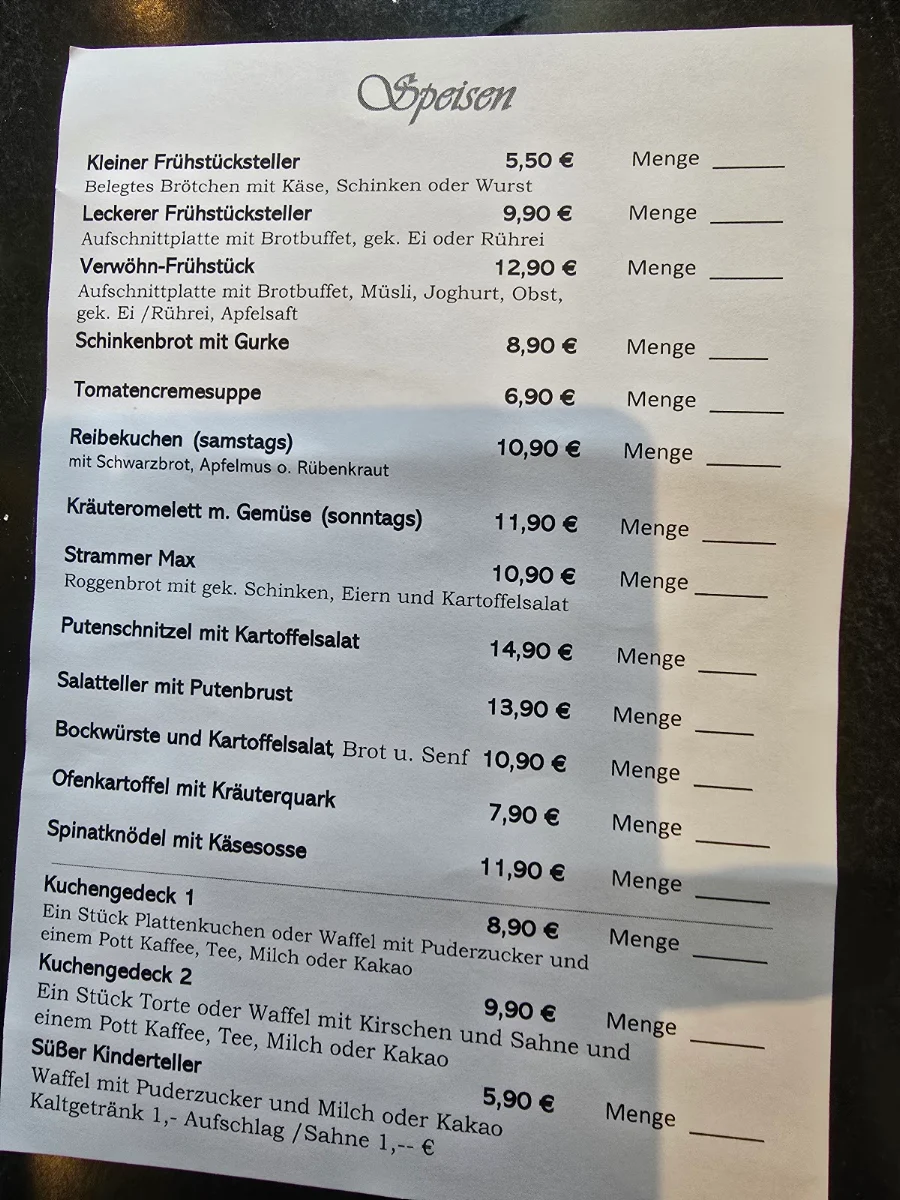 Speisen

Kleiner Frühstücksteller 5,50 € Menge ______
Belegtes Brötchen mit Käse, Schinken oder Wurst

Leckerer Frühstücksteller 9,90 € Menge ______
Aufschnittplatte mit Brotbuffet, gek. Ei oder Rührei

Verwöhn-Frühstück 12,90 € Menge ______
Aufschnittplatte mit Brotbuffet, Müsli, Joghurt, Obst, gek. Ei /Rührei, Apfelsaft

Schinkenbrot mit Gurke 8,90 € Menge ______

Tomatencremesuppe 6,90 € Menge ______

Reibekuchen (samstags) 10,90 € Menge ______
mit Schwarzbrot, Apfelmus o. Rübenkraut

Kräuteromelett m. Gemüse (sonntags) 11,90 € Menge ______

Strammer Max 10,90 € Menge ______
Roggenbrot mit gek. Schinken, Eiern und Kartoffelsalat

Putenschnitzel mit Kartoffelsalat 14,90 € Menge ______

Salatteller mit Putenbrust 13,90 € Menge ______

Bockwürste und Kartoffelsalat, Brot u. Senf 10,90 € Menge ______

Ofenkartoffel mit Kräuterquark 7,90 € Menge ______

Spinatknödel mit Käsesosse 11,90 € Menge ______

Kuchengedeck 1 8,90 € Menge ______
Ein Stück Plattenkuchen oder Waffel mit Puderzucker und einem Pott Kaffee, Tee, Milch oder Kakao

Kuchengedeck 2 9,90 € Menge ______
Ein Stück Torte oder Waffel mit Kirschen und Sahne und einem Pott Kaffee, Tee, Milch oder Kakao

Süßer Kinderteller 5,90 € Menge ______
Waffel mit Puderzucker und Milch oder Kakao
Kaltgetränk 1,- Aufschlag /Sahne 1,-- €